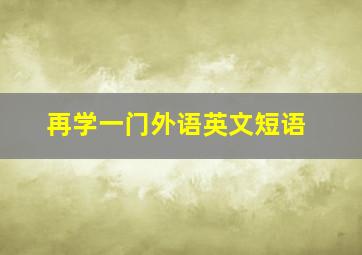 再学一门外语英文短语